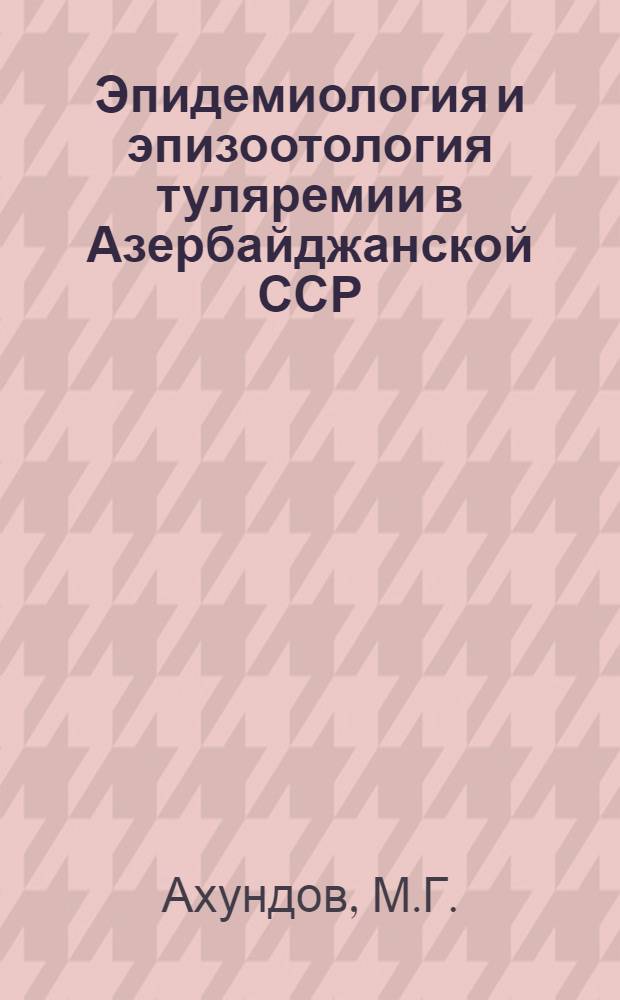 Эпидемиология и эпизоотология туляремии в Азербайджанской ССР

Ахундов, М.Г.